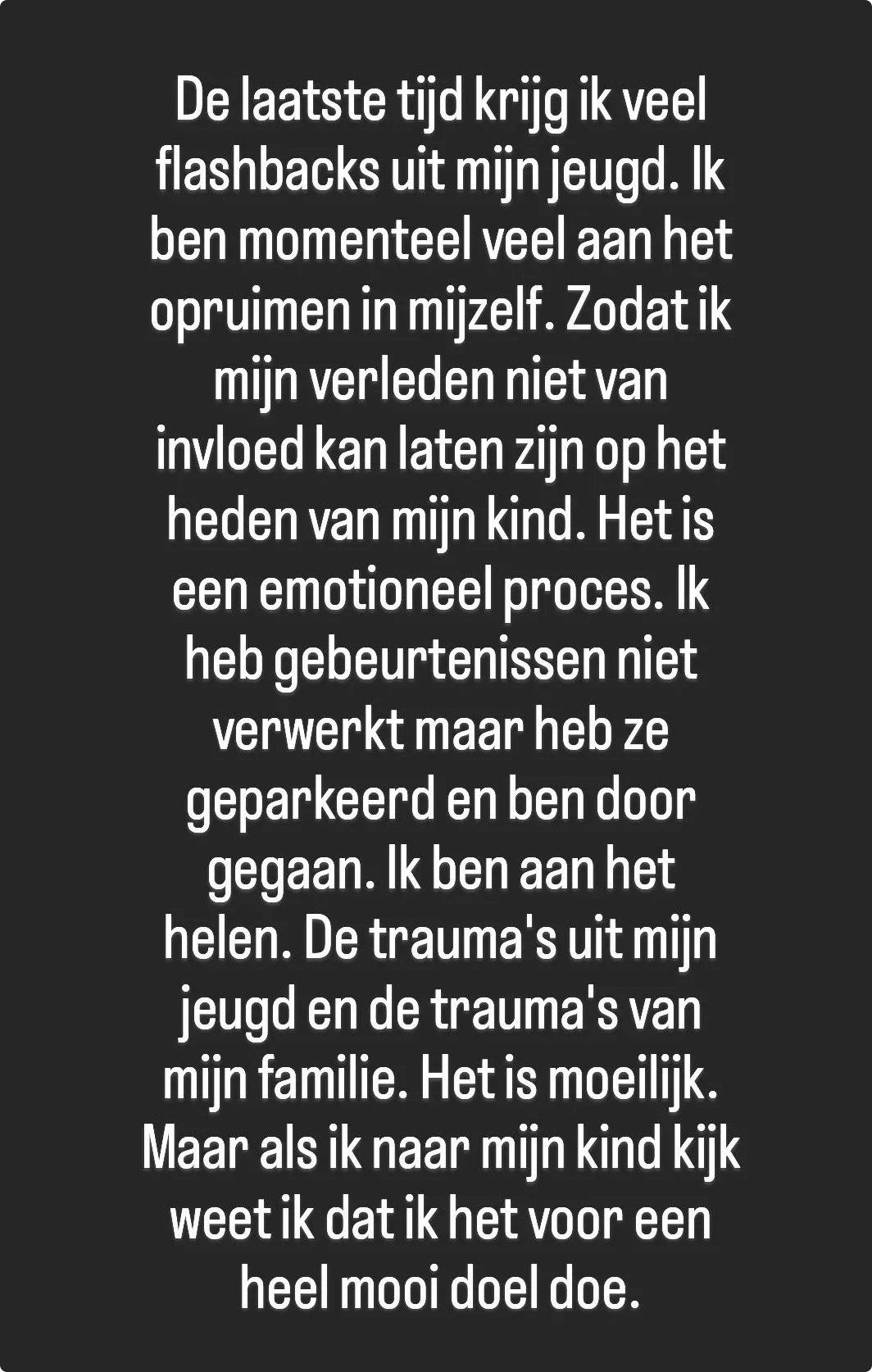 De laatste tijd krijg ik veel flashbacks uit mijn jeugd. Ik ben momenteel veel aan het opruimen in mijzelf. Zodat ik mijn verleden niet van invloed kan laten zijn op het heden van mijn kind. Het is een emotioneel proces. Ik heb gebeurtenissen niet verwerkt maar heb ze geparkeerd en ben door gegaan. Ik ben aan het helen. De trauma's uit mijn jeugd en de trauma's van mijn familie. Het is moeilijk. Maar als ik naar mijn kind kijk weet ik dat ik het voor een heel mooi doel doe.